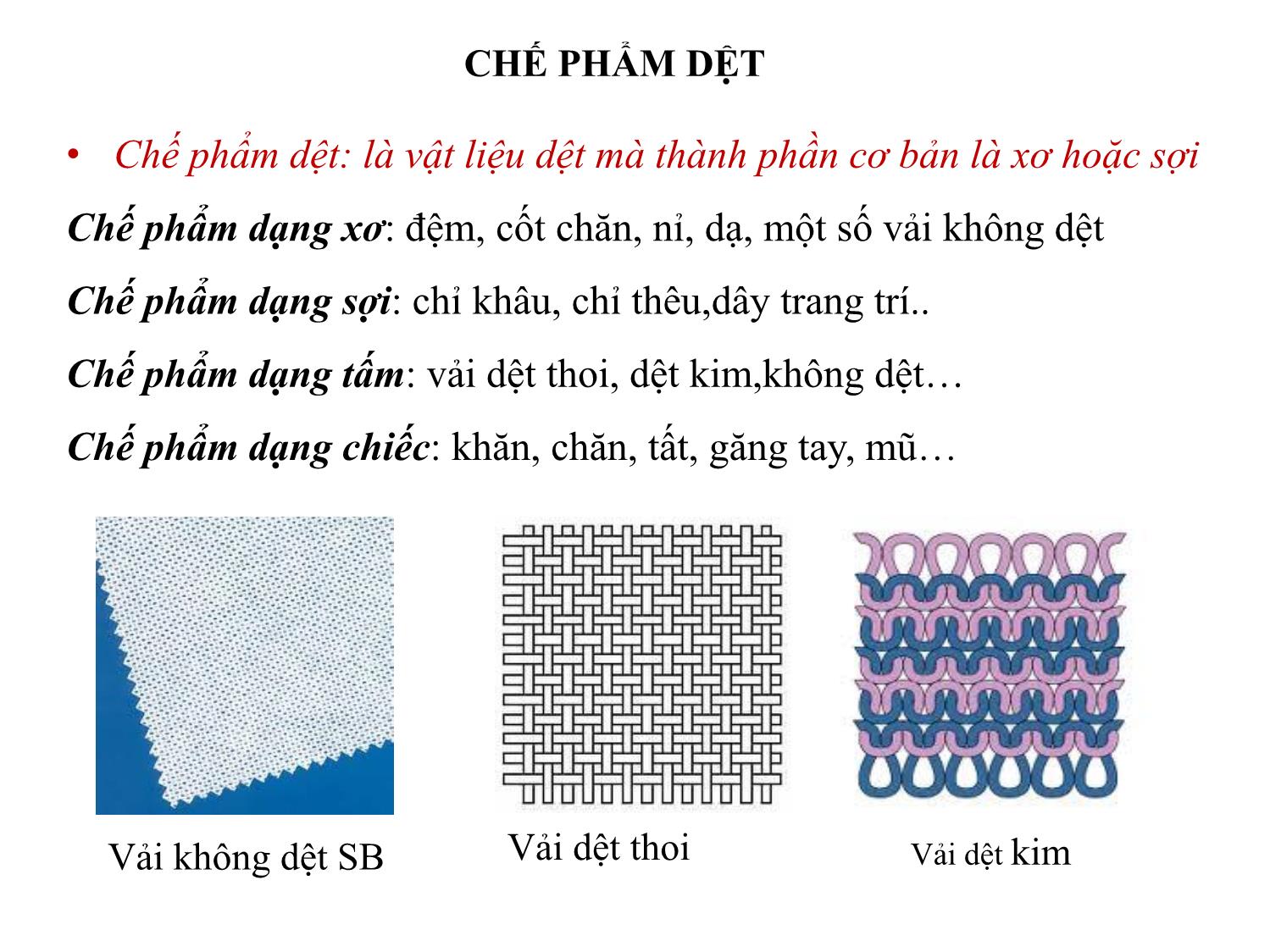 CHẾ PHẨM DỆT

• Chế phẩm dệt: là vật liệu dệt mà thành phần cơ bản là xơ hoặc sợi

Chế phẩm dạng xơ: đệm, cốt chăn, nỉ, dạ, một số vải không dệt

Chế phẩm dạng sợi: chỉ khâu, chỉ thêu,dây trang trí..

Chế phẩm dạng tấm: vải dệt thoi, dệt kim,không dệt…

Chế phẩm dạng chiếc: khăn, chăn, tất, găng tay, mũ…

Vải không dệt SB

Vải dệt thoi

Vải dệt kim